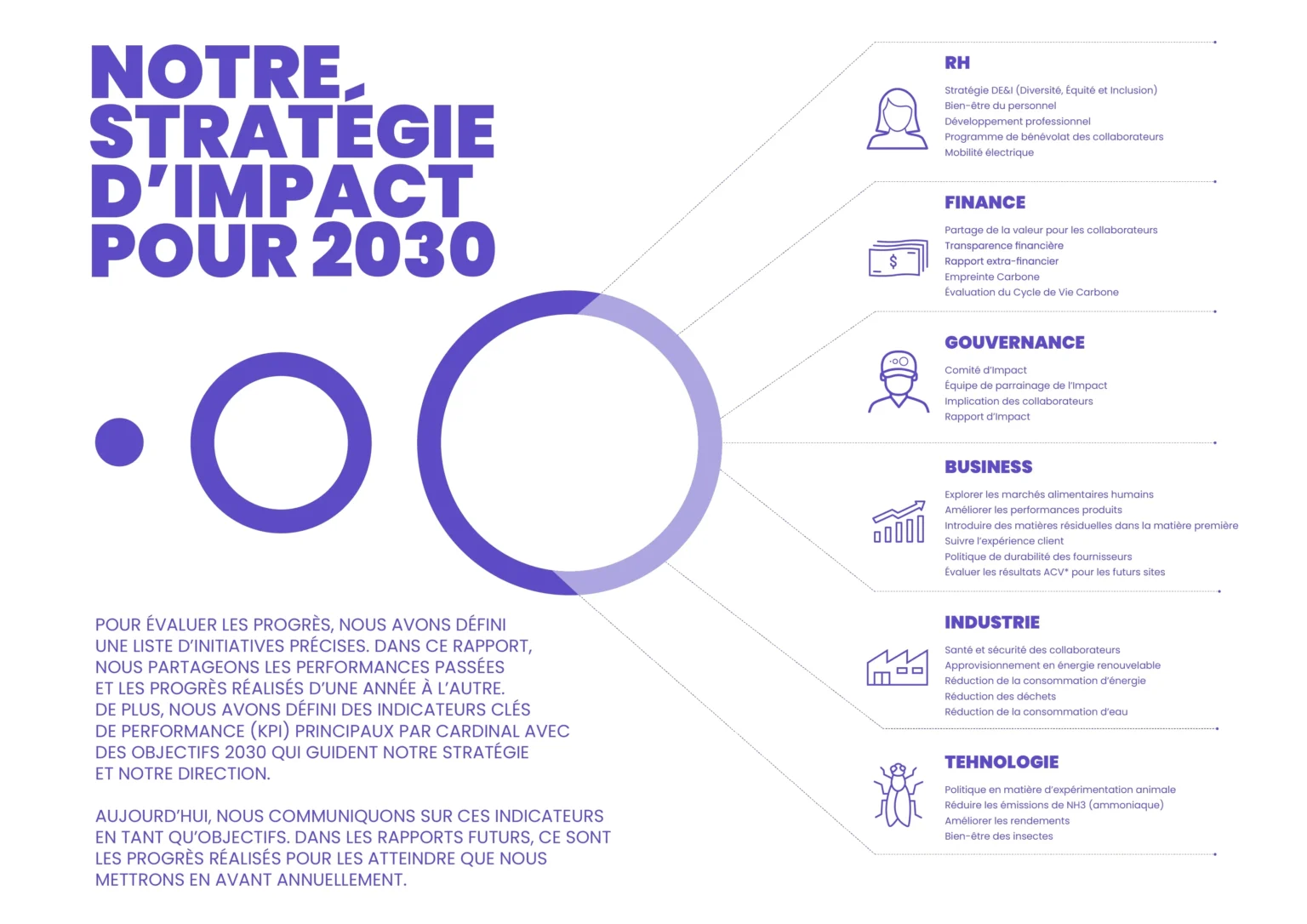 NOTRE STRATÉGIE D'IMPACT POUR 2030

POUR ÉVALUER LES PROGRÈS, NOUS AVONS DÉFINI UNE LISTE D'INITIATIVES PRÉCISES. DANS CE RAPPORT, NOUS PARTAGEONS LES PERFORMANCES PASSÉES ET LES PROGRÈS RÉALISÉS D'UNE ANNÉE À L'AUTRE. DE PLUS, NOUS AVONS DÉFINI DES INDICATEURS CLÉS DE PERFORMANCE (KPI) PRINCIPAUX PAR CARDINAL AVEC DES OBJECTIFS 2030 QUI GUIDENT NOTRE STRATÉGIE ET NOTRE DIRECTION.

AUJOURD'HUI, NOUS COMMUNIQUONS SUR CES INDICATEURS EN TANT QU'OBJECTIFS. DANS LES RAPPORTS FUTURS, CE SONT LES PROGRÈS RÉALISÉS POUR LES ATTEINDRE QUE NOUS METTRONS EN AVANT ANNUELLEMENT.

RH

Stratégie DE&I (Diversité, Équité et Inclusion)
Bien-être du personnel
Développement professionnel
Programme de bénévolat des collaborateurs
Mobilité électrique

FINANCE

Partage de la valeur pour les collaborateurs
Transparence financière
Rapport extra-financier
Empreinte Carbone
Évaluation du Cycle de Vie Carbone

GOUVERNANCE

Comité d'Impact
Équipe de parrainage de l'Impact
Implication des collaborateurs
Rapport d'Impact

BUSINESS

Explorer les marchés alimentaires humains
Améliorer les performances produits
Introduire des matières résiduelles dans la matière première
Suivre l'expérience client
Politique de durabilité des fournisseurs
Évaluer les résultats ACV* pour les futurs sites

INDUSTRIE

Santé et sécurité des collaborateurs
Approvisionnement en énergie renouvelable
Réduction de la consommation d'énergie
Réduction des déchets
Réduction de la consommation d'eau

TEHNOLOGIE

Politique en matière d'expérimentation animale
Réduire les émissions de NH3 (ammoniaque)
Améliorer les rendements
Bien-être des insectes